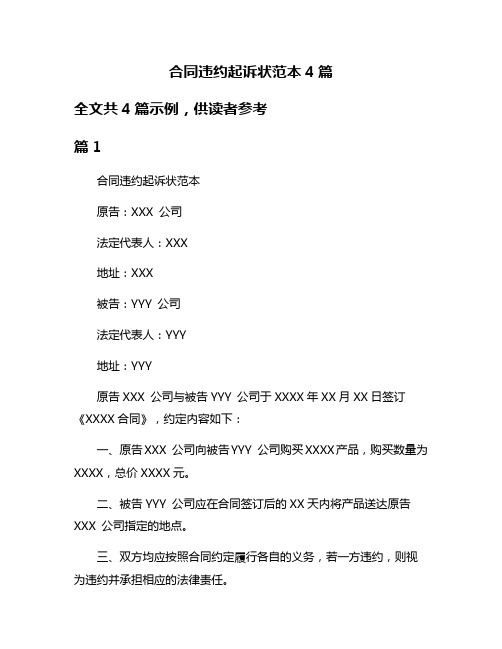 合同违约起诉状范本 4 篇

全文共 4 篇示例，供读者参考

篇 1

合同违约起诉状范本

原告：XXX 公司

法定代表人：XXX

地址：XXX

被告：YYY 公司

法定代表人：YYY

地址：YYY

原告 XXX 公司与被告 YYY 公司于 XXXX 年 XX 月 XX 日签订《XXXX 合同》，约定内容如下：

一、原告 XXX 公司向被告 YYY 公司购买 XXXX 产品，购买数量为 XXXX，总价 XXXX 元。

二、被告 YYY 公司应在合同签订后的 XX 天内将产品送达原告 XXX 公司指定的地点。

三、双方均应按照合同约定履行各自的义务，若一方违约，则视为违约并承担相应的法律责任。